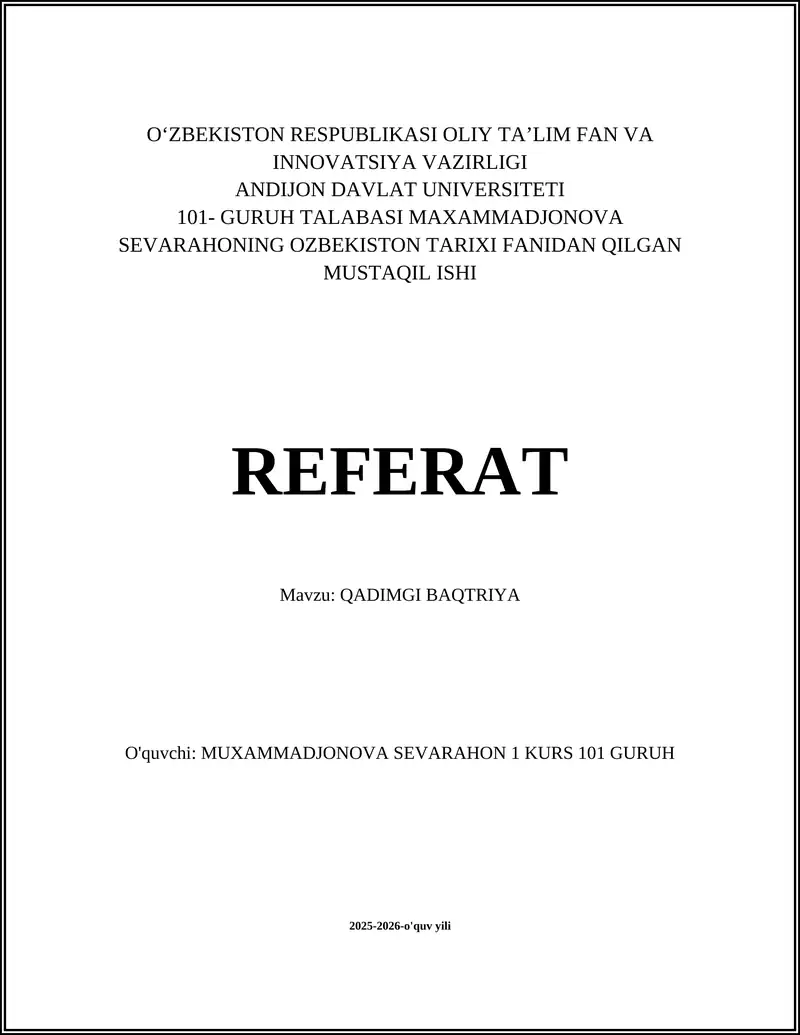 O‘ZBEKISTON RESPUBLIKASI OLIY TA’LIM FAN VA INNOVATSIYA VAZIRLIGI
ANDIJON DAVLAT UNIVERSITETI
101- GURUH TALABASI MAXAMMADJONOVA SEVARAHONING OZBEKISTON TARIXI FANIDAN QILGAN MUSTAQIL ISHI

REFERAT

Mavzu: QADIMGI BAQTRIYA

O'quvchi: MUXAMMADJONOVA SEVARAHON 1 KURS 101 GURUH

2025-2026-o'quv yili